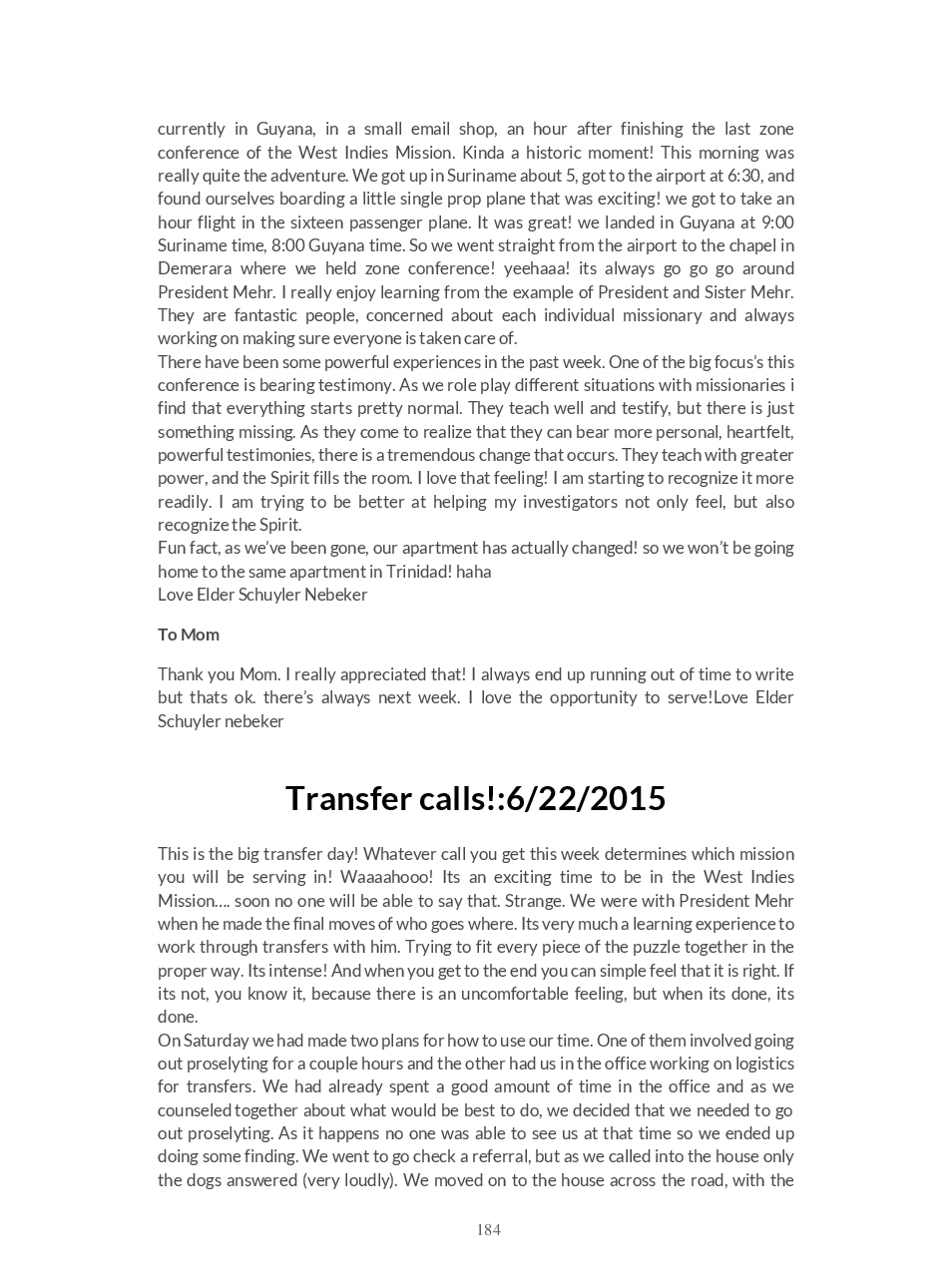 currently in Guyana, in a small email shop, an hour after finishing the last zone conference of the West Indies Mission. Kinda a historic moment! This morning was really quite the adventure. We got up in Suriname about 5, got to the airport at 6:30, and found ourselves boarding a little single prop plane that was exciting! we got to take an hour flight in the sixteen passenger plane. It was great! we landed in Guyana at 9:00 Suriname time, 8:00 Guyana time. So we went straight from the airport to the chapel in Demerara where we held zone conference! yeehaaa! its always go go go around President Mehr. I really enjoy learning from the example of President and Sister Mehr. They are fantastic people, concerned about each individual missionary and always working on making sure everyone is taken care of.
There have been some powerful experiences in the past week. One of the big focus's this conference is bearing testimony. As we role play different situations with missionaries i find that everything starts pretty normal. They teach well and testify, but there is just something missing. As they come to realize that they can bear more personal, heartfelt, powerful testimonies, there is a tremendous change that occurs. They teach with greater power, and the Spirit fills the room. I love that feeling! I am starting to recognize it more readily. I am trying to be better at helping my investigators not only feel, but also recognize the Spirit.
Fun fact, as we've been gone, our apartment has actually changed! so we won't be going home to the same apartment in Trinidad! haha
Love Elder Schuyler Nebeker

To Mom

Thank you Mom. I really appreciated that! I always end up running out of time to write but thats ok. there's always next week. I love the opportunity to serve!Love Elder Schuyler nebeker

Transfer calls!:6/22/2015

This is the big transfer day! Whatever call you get this week determines which mission you will be serving in! Waaaahooo! Its an exciting time to be in the West Indies Mission.... soon no one will be able to say that. Strange. We were with President Mehr when he made the final moves of who goes where. Its very much a learning experience to work through transfers with him. Trying to fit every piece of the puzzle together in the proper way. Its intense! And when you get to the end you can simple feel that it is right. If its not, you know it, because there is an uncomfortable feeling, but when its done, its done.
On Saturday we had made two plans for how to use our time. One of them involved going out proselyting for a couple hours and the other had us in the office working on logistics for transfers. We had already spent a good amount of time in the office and as we counseled together about what would be best to do, we decided that we needed to go out proselyting. As it happens no one was able to see us at that time so we ended up doing some finding. We went to go check a referral, but as we called into the house only the dogs answered (very loudly). We moved on to the house across the road, with the

184